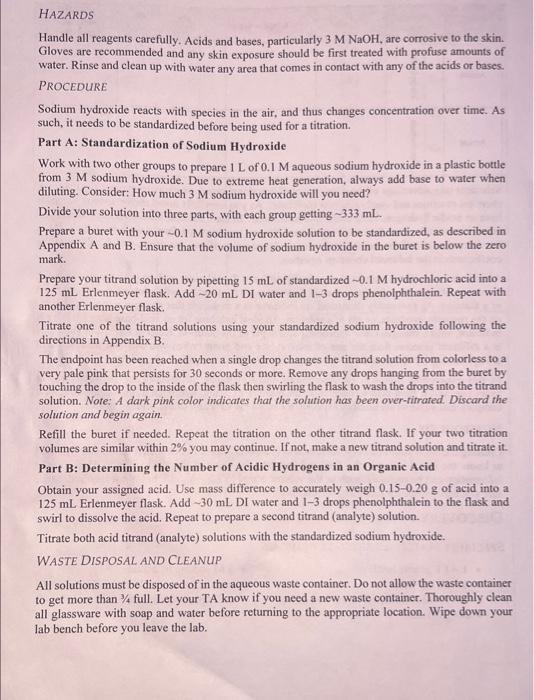 HAZARDS

Handle all reagents carefully. Acids and bases, particularly 3 M NaOH, are corrosive to the skin. Gloves are recommended and any skin exposure should be first treated with profuse amounts of water. Rinse and clean up with water any area that comes in contact with any of the acids or bases.

PROCEDURE

Sodium hydroxide reacts with species in the air, and thus changes concentration over time. As such, it needs to be standardized before being used for a titration.

Part A: Standardization of Sodium Hydroxide

Work with two other groups to prepare 1 L of 0.1 M aqueous sodium hydroxide in a plastic bottle from 3 M sodium hydroxide. Due to extreme heat generation, always add base to water when diluting. Consider: How much 3 M sodium hydroxide will you need?

Divide your solution into three parts, with each group getting ~333 mL.

Prepare a buret with your ~0.1 M sodium hydroxide solution to be standardized, as described in Appendix A and B. Ensure that the volume of sodium hydroxide in the buret is below the zero mark.

Prepare your titrand solution by pipetting 15 mL of standardized ~0.1 M hydrochloric acid into a 125 mL Erlenmeyer flask. Add ~20 mL DI water and 1–3 drops phenolphthalein. Repeat with another Erlenmeyer flask.

Titrate one of the titrand solutions using your standardized sodium hydroxide following the directions in Appendix B.

The endpoint has been reached when a single drop changes the titrand solution from colorless to a very pale pink that persists for 30 seconds or more. Remove any drops hanging from the buret by touching the drop to the inside of the flask then swirling the flask to wash the drops into the titrand solution. Note: A dark pink color indicates that the solution has been over-titrated. Discard the solution and begin again.

Refill the buret if needed. Repeat the titration on the other titrand flask. If your two titration volumes are similar within 2% you may continue. If not, make a new titrand solution and titrate it.

Part B: Determining the Number of Acidic Hydrogens in an Organic Acid

Obtain your assigned acid. Use mass difference to accurately weigh 0.15–0.20 g of acid into a 125 mL Erlenmeyer flask. Add ~30 mL DI water and 1–3 drops phenolphthalein to the flask and swirl to dissolve the acid. Repeat to prepare a second titrand (analyte) solution.

Titrate both acid titrand (analyte) solutions with the standardized sodium hydroxide.

WASTE DISPOSAL AND CLEANUP

All solutions must be disposed of in the aqueous waste container. Do not allow the waste container to get more than ¾ full. Let your TA know if you need a new waste container. Thoroughly clean all glassware with soap and water before returning to the appropriate location. Wipe down your lab bench before you leave the lab.